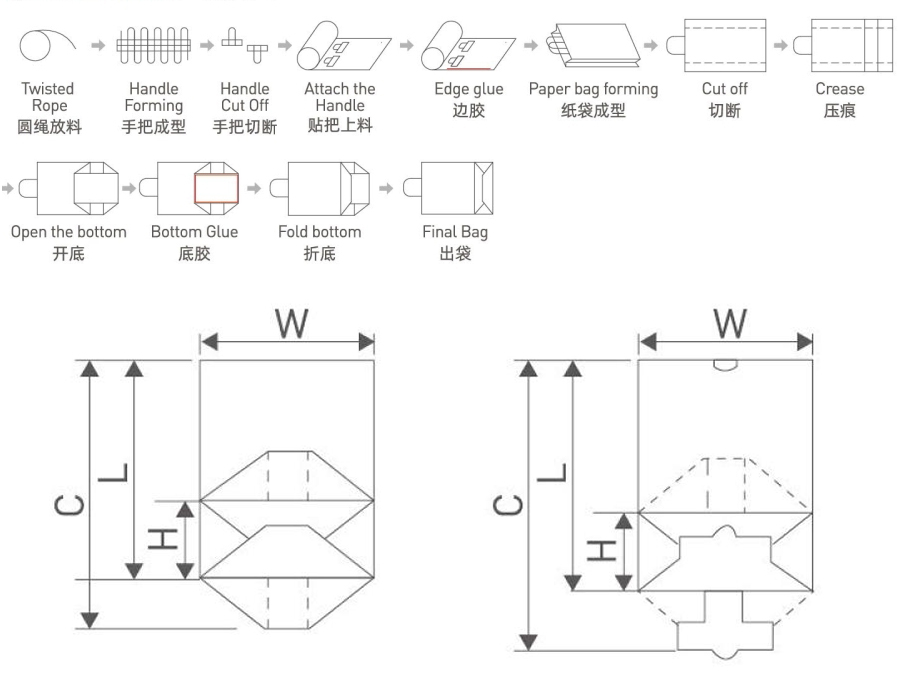 Twisted Rope
圆绳放料

Handle Forming
手把成型

Handle Cut Off
手把切断

Attach the Handle
贴把上料

Edge glue
边胶

Paper bag forming
纸袋成型

Cut off
切断

Crease
压痕

Open the bottom
开底

Bottom Glue
底胶

Fold bottom
折底

Final Bag
出袋

W
C
L
H

W
C
L
H